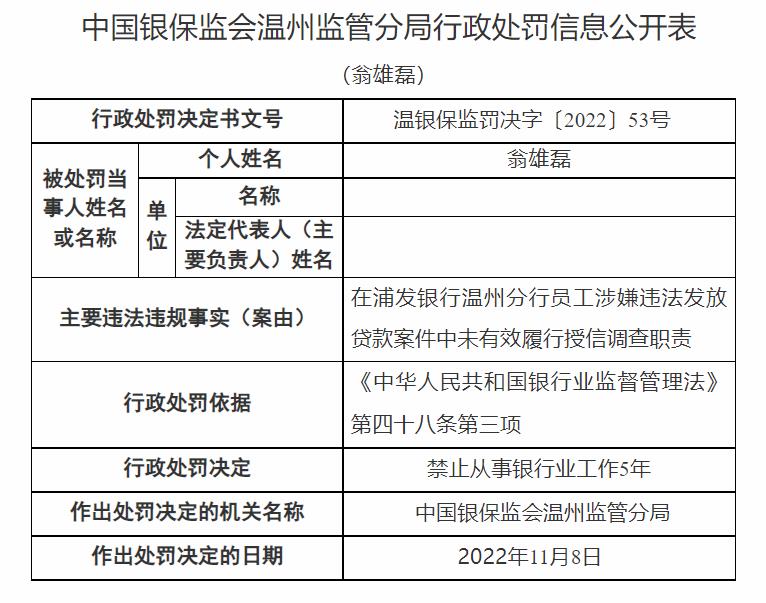 中国银保监会温州监管分局行政处罚信息公开表

（翁雄磊）

| 行政处罚决定书文号 | | | 温银保监罚决字〔2022〕53号 |
|---|---|---|---|
| 被处罚当事人姓名或名称 | 个人姓名 | | 翁雄磊 |
| | 单位 | 名称 | |
| | | 法定代表人（主要负责人）姓名 | |
| 主要违法违规事实（案由） | | | 在浦发银行温州分行员工涉嫌违法发放贷款案件中未有效履行授信调查职责 |
| 行政处罚依据 | | | 《中华人民共和国银行业监督管理法》第四十八条第三项 |
| 行政处罚决定 | | | 禁止从事银行业工作5年 |
| 作出处罚决定的机关名称 | | | 中国银保监会温州监管分局 |
| 作出处罚决定的日期 | | | 2022年11月8日 |